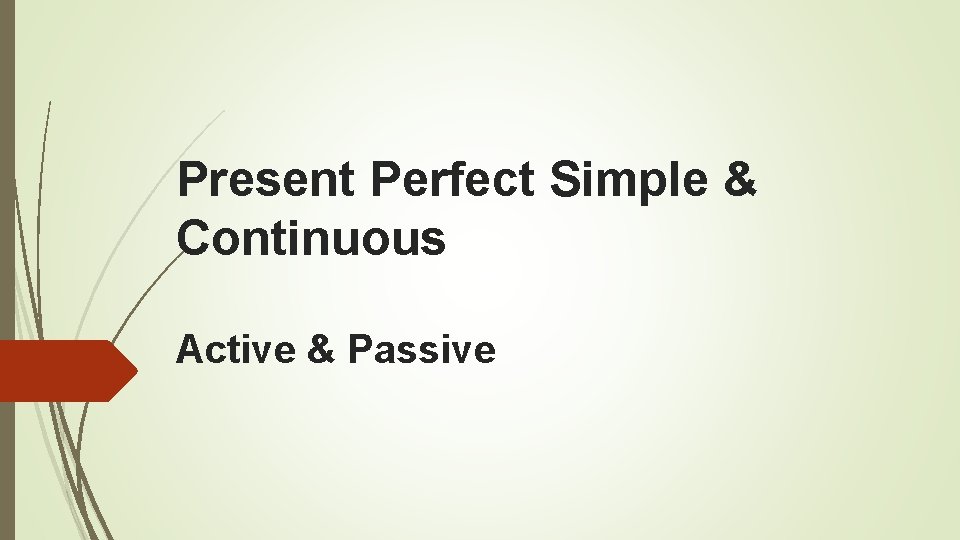 Present Perfect Simple & Continuous

Active & Passive